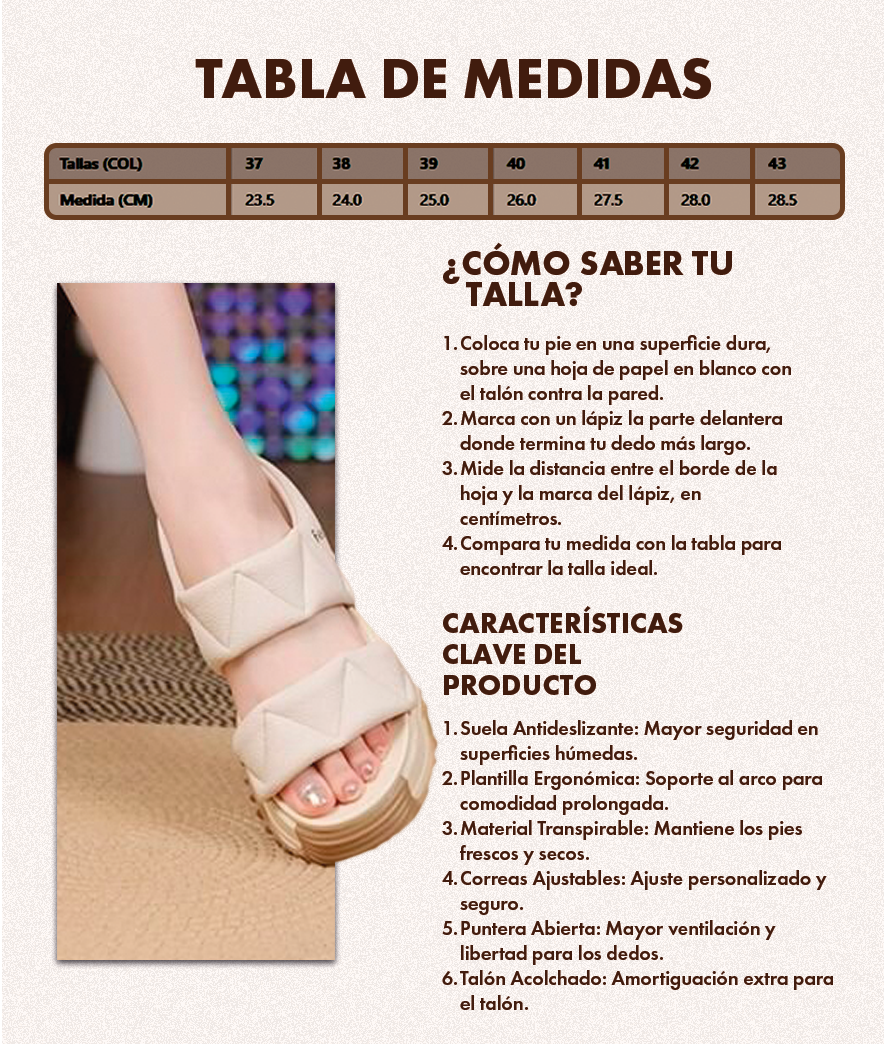 TABLA DE MEDIDAS

| Tallas (COL) | 37 | 38 | 39 | 40 | 41 | 42 | 43 |
|---|---|---|---|---|---|---|---|
| Medida (CM) | 23.5 | 24.0 | 25.0 | 26.0 | 27.5 | 28.0 | 28.5 |

¿CÓMO SABER TU TALLA?

1. Coloca tu pie en una superficie dura, sobre una hoja de papel en blanco con el talón contra la pared.
2. Marca con un lápiz la parte delantera donde termina tu dedo más largo.
3. Mide la distancia entre el borde de la hoja y la marca del lápiz, en centímetros.
4. Compara tu medida con la tabla para encontrar la talla ideal.

CARACTERÍSTICAS CLAVE DEL PRODUCTO

1. Suela Antideslizante: Mayor seguridad en superficies húmedas.
2. Plantilla Ergonómica: Soporte al arco para comodidad prolongada.
3. Material Transpirable: Mantiene los pies frescos y secos.
4. Correas Ajustables: Ajuste personalizado y seguro.
5. Puntera Abierta: Mayor ventilación y libertad para los dedos.
6. Talón Acolchado: Amortiguación extra para el talón.